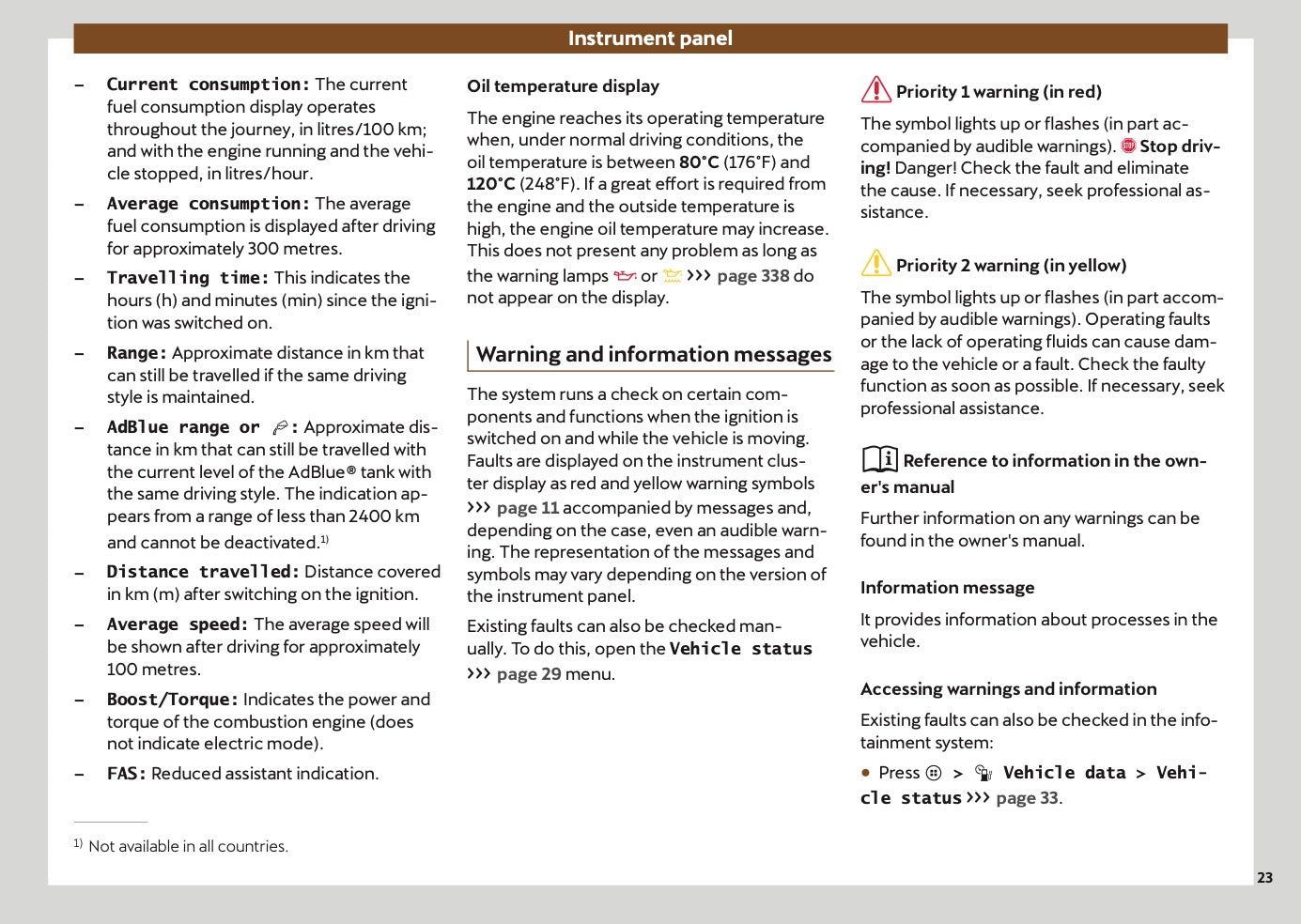 Instrument panel

- Current consumption: The current fuel consumption display operates throughout the journey, in litres/100 km; and with the engine running and the vehicle stopped, in litres/hour.
- Average consumption: The average fuel consumption is displayed after driving for approximately 300 metres.
- Travelling time: This indicates the hours (h) and minutes (min) since the ignition was switched on.
- Range: Approximate distance in km that can still be travelled if the same driving style is maintained.
- AdBlue range or : Approximate distance in km that can still be travelled with the current level of the AdBlue® tank with the same driving style. The indication appears from a range of less than 2400 km and cannot be deactivated.$^{1)}$
- Distance travelled: Distance covered in km (m) after switching on the ignition.
- Average speed: The average speed will be shown after driving for approximately 100 metres.
- Boost/Torque: Indicates the power and torque of the combustion engine (does not indicate electric mode).
- FAS: Reduced assistant indication.

$^{1)}$ Not available in all countries.

Oil temperature display

The engine reaches its operating temperature when, under normal driving conditions, the oil temperature is between 80°C (176°F) and 120°C (248°F). If a great effort is required from the engine and the outside temperature is high, the engine oil temperature may increase. This does not present any problem as long as the warning lamps or ››› page 338 do not appear on the display.

Warning and information messages

The system runs a check on certain components and functions when the ignition is switched on and while the vehicle is moving. Faults are displayed on the instrument cluster display as red and yellow warning symbols ››› page 11 accompanied by messages and, depending on the case, even an audible warning. The representation of the messages and symbols may vary depending on the version of the instrument panel.

Existing faults can also be checked manually. To do this, open the Vehicle status ››› page 29 menu.

Priority 1 warning (in red)

The symbol lights up or flashes (in part accompanied by audible warnings). Stop driving! Danger! Check the fault and eliminate the cause. If necessary, seek professional assistance.

Priority 2 warning (in yellow)

The symbol lights up or flashes (in part accompanied by audible warnings). Operating faults or the lack of operating fluids can cause damage to the vehicle or a fault. Check the faulty function as soon as possible. If necessary, seek professional assistance.

Reference to information in the owner's manual

Further information on any warnings can be found in the owner's manual.

Information message

It provides information about processes in the vehicle.

Accessing warnings and information

Existing faults can also be checked in the infotainment system:

• Press > Vehicle data > Vehicle status ››› page 33.

23